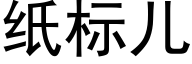 纸标儿